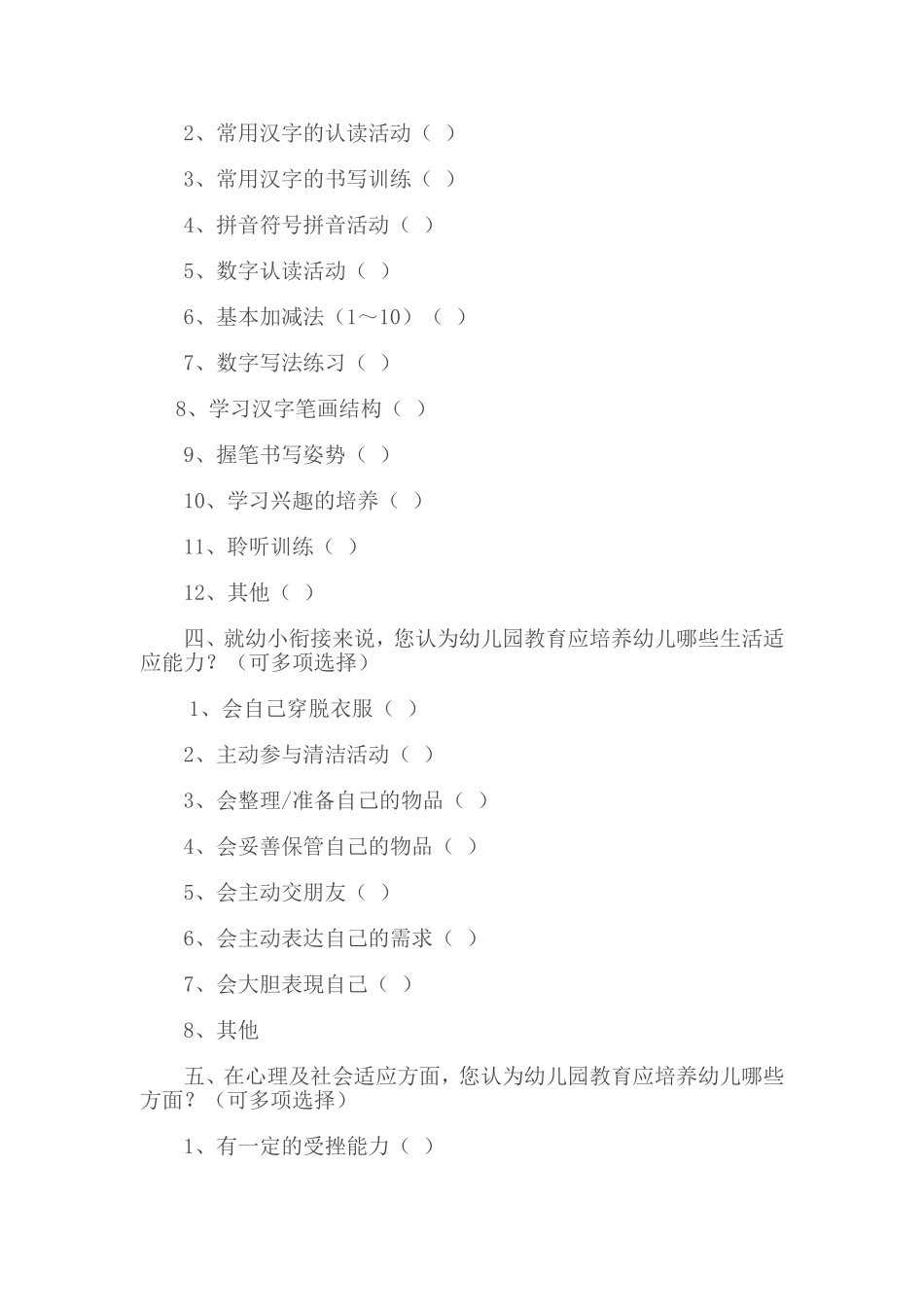 2、常用汉字的认读活动（ ）

3、常用汉字的书写训练（ ）

4、拼音符号拼音活动（ ）

5、数字认读活动（ ）

6、基本加减法（1～10）（ ）

7、数字写法练习（ ）

8、学习汉字笔画结构（ ）

9、握笔书写姿势（ ）

10、学习兴趣的培养（ ）

11、聆听训练（ ）

12、其他（ ）

四、就幼小衔接来说，您认为幼儿园教育应培养幼儿哪些生活适应能力？（可多项选择）

1、会自己穿脱衣服（ ）

2、主动参与清洁活动（ ）

3、会整理/准备自己的物品（ ）

4、会妥善保管自己的物品（ ）

5、会主动交朋友（ ）

6、会主动表达自己的需求（ ）

7、会大胆表現自己（ ）

8、其他

五、在心理及社会适应方面，您认为幼儿园教育应培养幼儿哪些方面？（可多项选择）

1、有一定的受挫能力（ ）